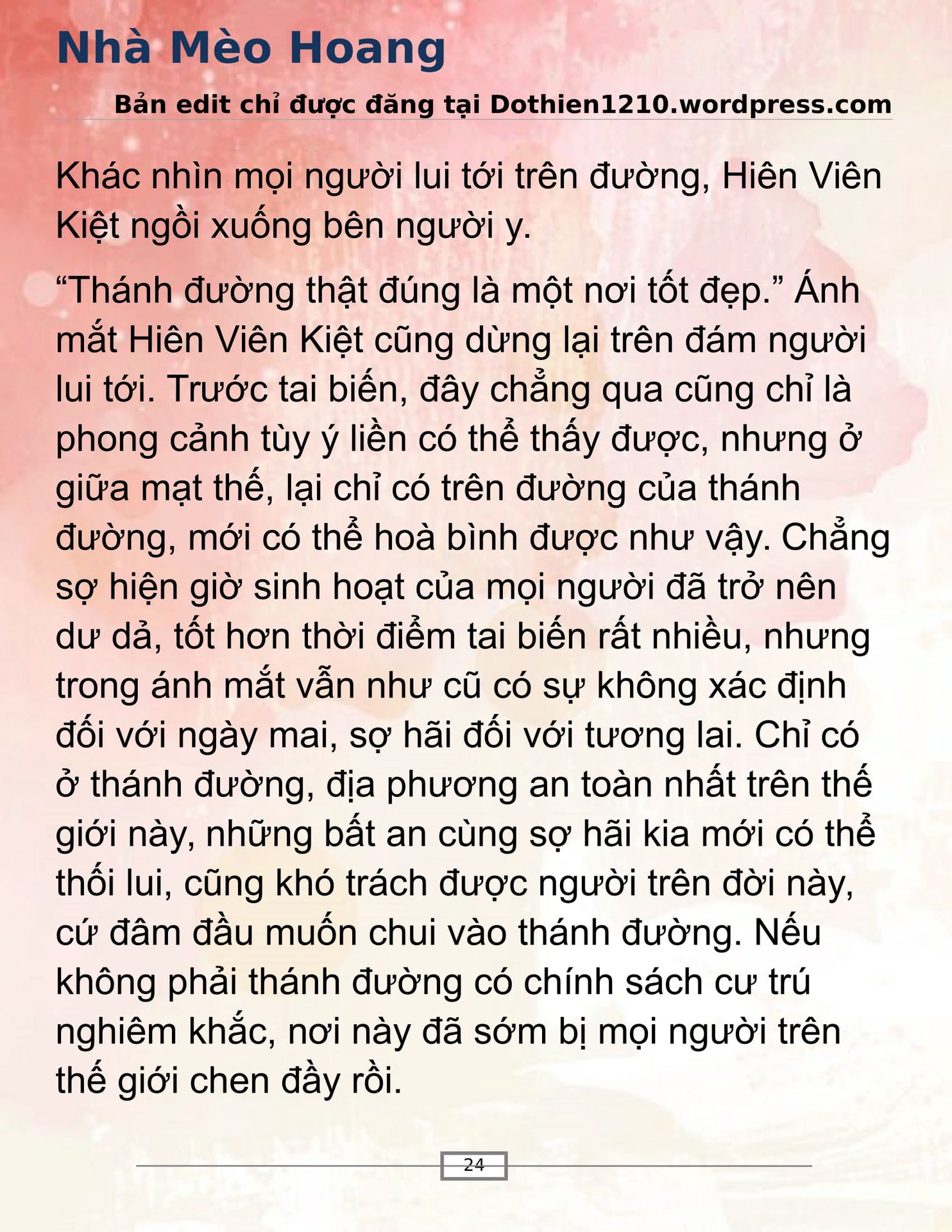 Nhà Mèo Hoang

Bản edit chỉ được đăng tại Dothien1210.wordpress.com

Khác nhìn mọi người lui tới trên đường, Hiên Viên Kiệt ngồi xuống bên người y.

“Thánh đường thật đúng là một nơi tốt đẹp.” Ánh mắt Hiên Viên Kiệt cũng dừng lại trên đám người lui tới. Trước tai biến, đây chẳng qua cũng chỉ là phong cảnh tùy ý liền có thể thấy được, nhưng ở giữa mạt thế, lại chỉ có trên đường của thánh đường, mới có thể hoà bình được như vậy. Chẳng sợ hiện giờ sinh hoạt của mọi người đã trở nên dư dả, tốt hơn thời điểm tai biến rất nhiều, nhưng trong ánh mắt vẫn như cũ có sự không xác định đối với ngày mai, sợ hãi đối với tương lai. Chỉ có ở thánh đường, địa phương an toàn nhất trên thế giới này, những bất an cùng sợ hãi kia mới có thể thối lui, cũng khó trách được người trên đời này, cứ đâm đầu muốn chui vào thánh đường. Nếu không phải thánh đường có chính sách cư trú nghiêm khắc, nơi này đã sớm bị mọi người trên thế giới chen đầy rồi.

24